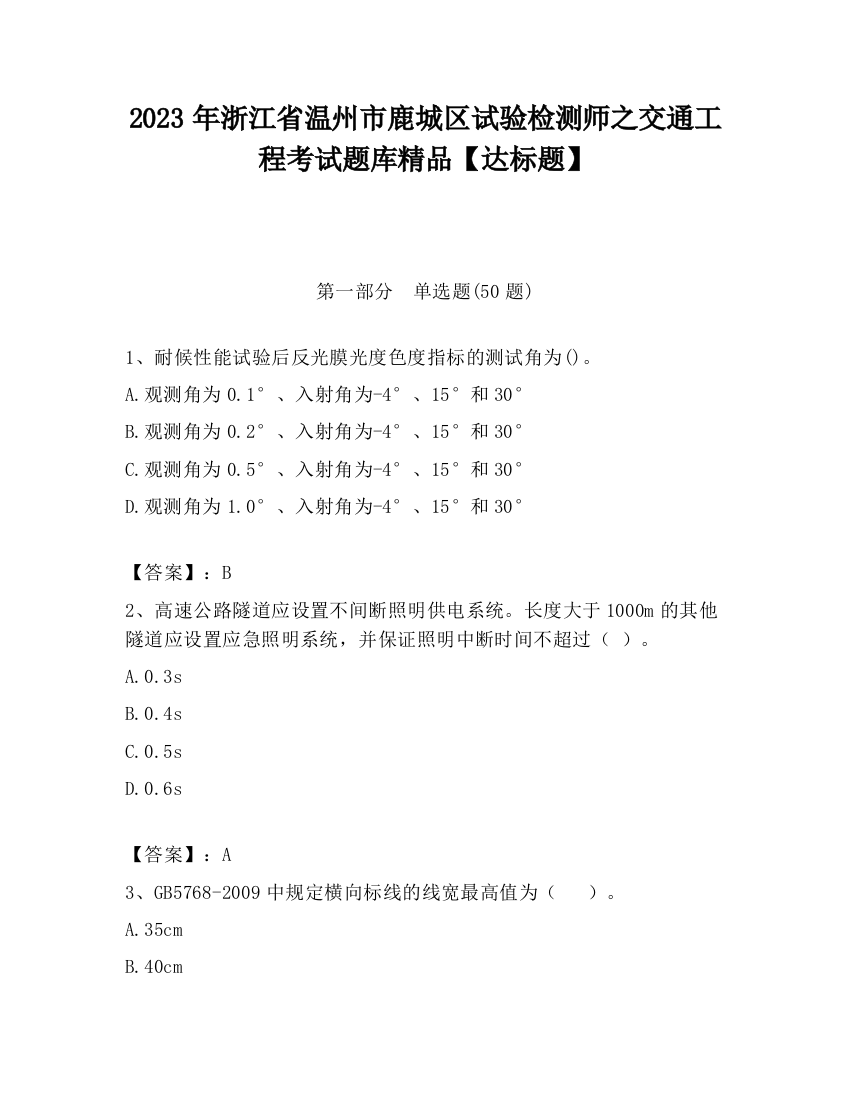 2023 年浙江省温州市鹿城区试验检测师之交通工程考试题库精品【达标题】

第一部分　单选题(50 题)

1、耐候性能试验后反光膜光度色度指标的测试角为()。

A.观测角为 0.1°、入射角为-4°、15°和 30°

B.观测角为 0.2°、入射角为-4°、15°和 30°

C.观测角为 0.5°、入射角为-4°、15°和 30°

D.观测角为 1.0°、入射角为-4°、15°和 30°

【答案】：B

2、高速公路隧道应设置不间断照明供电系统。长度大于 1000m 的其他隧道应设置应急照明系统，并保证照明中断时间不超过（ ）。

A.0.3s

B.0.4s

C.0.5s

D.0.6s

【答案】：A

3、GB5768-2009 中规定横向标线的线宽最高值为（　）。

A.35cm

B.40cm